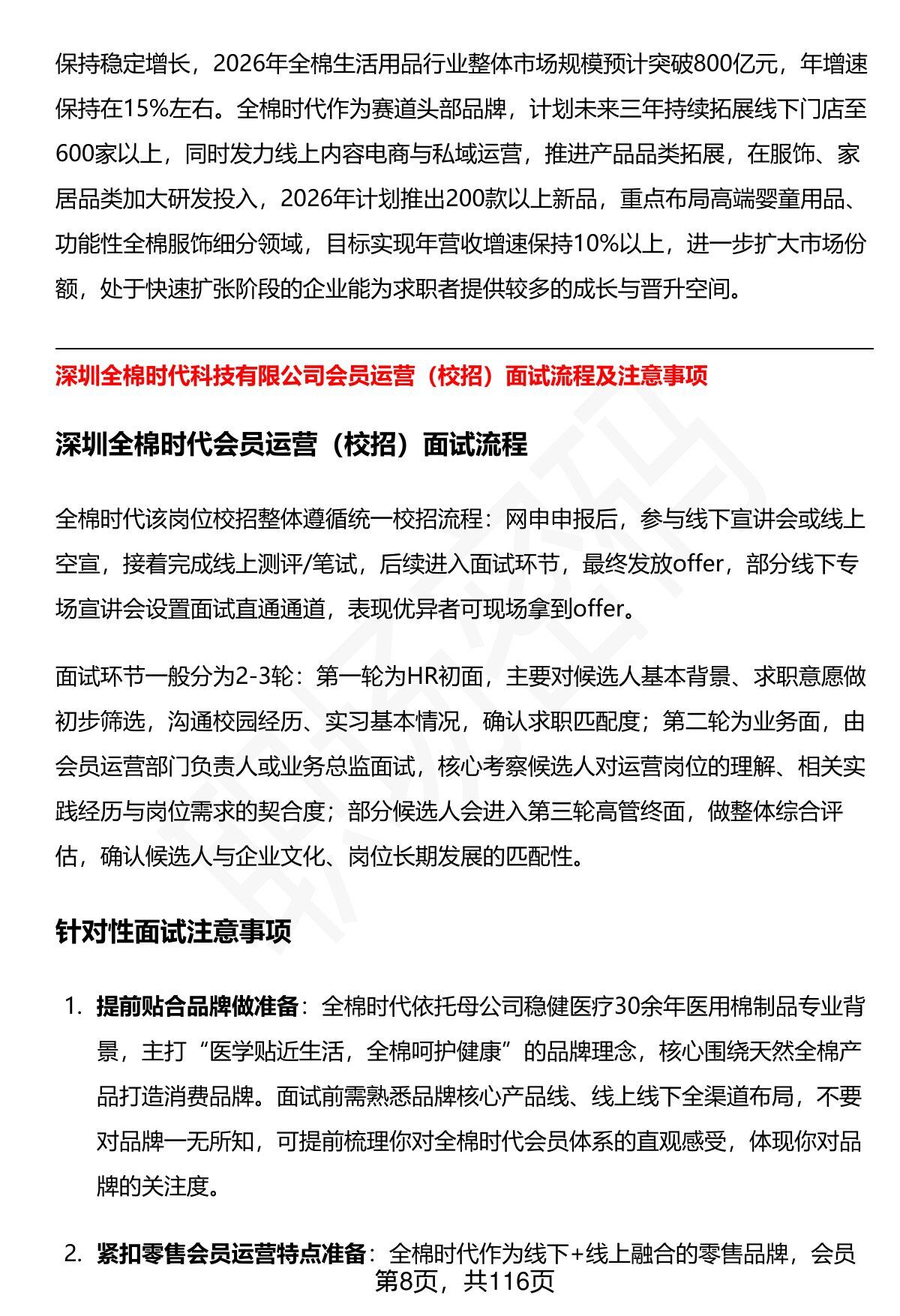 保持稳定增长，2026年全棉生活用品行业整体市场规模预计突破800亿元，年增速保持在15%左右。全棉时代作为赛道头部品牌，计划未来三年持续拓展线下门店至600家以上，同时发力线上内容电商与私域运营，推进产品品类拓展，在服饰、家居品类加大研发投入，2026年计划推出200款以上新品，重点布局高端婴童用品、功能性全棉服饰细分领域，目标实现年营收增速保持10%以上，进一步扩大市场份额，处于快速扩张阶段的企业能为求职者提供较多的成长与晋升空间。

深圳全棉时代科技有限公司会员运营（校招）面试流程及注意事项

深圳全棉时代会员运营（校招）面试流程

全棉时代该岗位校招整体遵循统一校招流程：网申申报后，参与线下宣讲会或线上空宣，接着完成线上测评/笔试，后续进入面试环节，最终发放offer，部分线下专场宣讲会设置面试直通通道，表现优异者可现场拿到offer。

面试环节一般分为2-3轮：第一轮为HR初面，主要对候选人基本背景、求职意愿做初步筛选，沟通校园经历、实习基本情况，确认求职匹配度；第二轮为业务面，由会员运营部门负责人或业务总监面试，核心考察候选人对运营岗位的理解、相关实践经历与岗位需求的契合度；部分候选人会进入第三轮高管终面，做整体综合评估，确认候选人与企业文化、岗位长期发展的匹配性。

针对性面试注意事项

1. 提前贴合品牌做准备：全棉时代依托母公司稳健医疗30余年医用棉制品专业背景，主打“医学贴近生活，全棉呵护健康”的品牌理念，核心围绕天然全棉产品打造消费品牌。面试前需熟悉品牌核心产品线、线上线下全渠道布局，不要对品牌一无所知，可提前梳理你对全棉时代会员体系的直观感受，体现你对品牌的关注度。

2. 紧扣零售会员运营特点准备：全棉时代作为线下+线上融合的零售品牌，会员

第8页，共116页